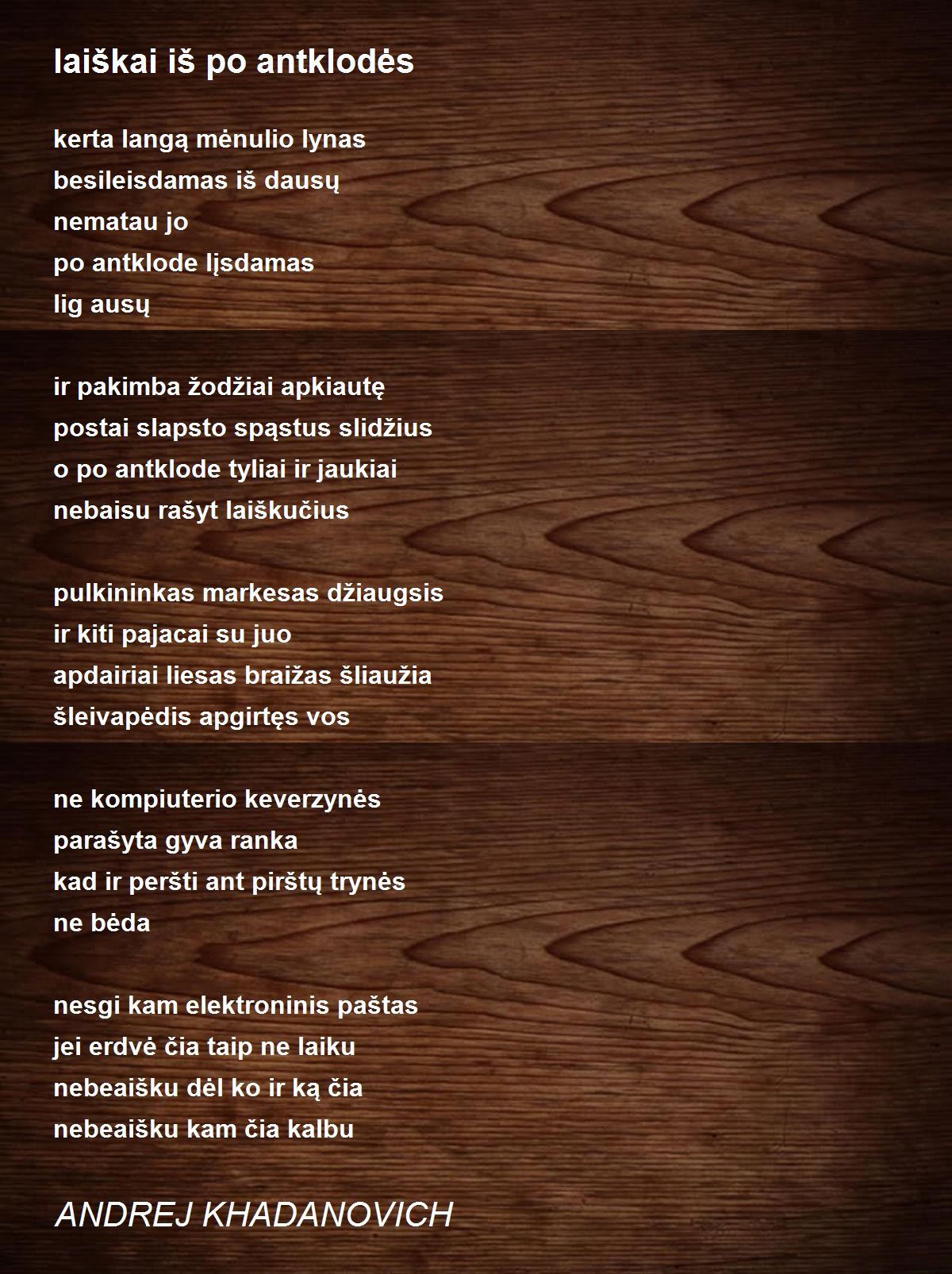 laiškai iš po antklodės

kerta langą mėnulio lynas
besileisdamas iš dausų
nematau jo
po antklode lįsdamas
lig ausų

ir pakimba žodžiai apkiautę
postai slapsto spąstus slidžius
o po antklode tyliai ir jaukiai
nebaisu rašyt laiškučius

pulkininkas markesas džiaugsis
ir kiti pajacai su juo
apdairiai liesas braižas šliaužia
šleivapėdis apgirtęs vos

ne kompiuterio keverzynės
parašyta gyva ranka
kad ir peršti ant pirštų trynės
ne bėda

nesgi kam elektroninis paštas
jei erdvė čia taip ne laiku
nebeaišku dėl ko ir ką čia
nebeaišku kam čia kalbu

ANDREJ KHADANOVICH